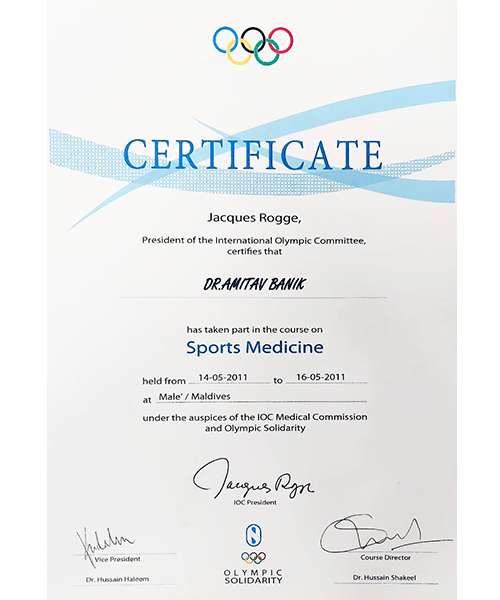 CERTIFICATE

Jacques Rogge,

President of the International Olympic Committee, certifies that

DR.AMITAV BANIK

has taken part in the course on

Sports Medicine

held from 14-05-2011 to 16-05-2011

at Male' / Maldives

under the auspices of the IOC Medical Commission and Olympic Solidarity

Jacques Rogge

IOC President

Vice President

Dr. Hussain Haleem

OLYMPIC SOLIDARITY

Course Director

Dr. Hussain Shakeel